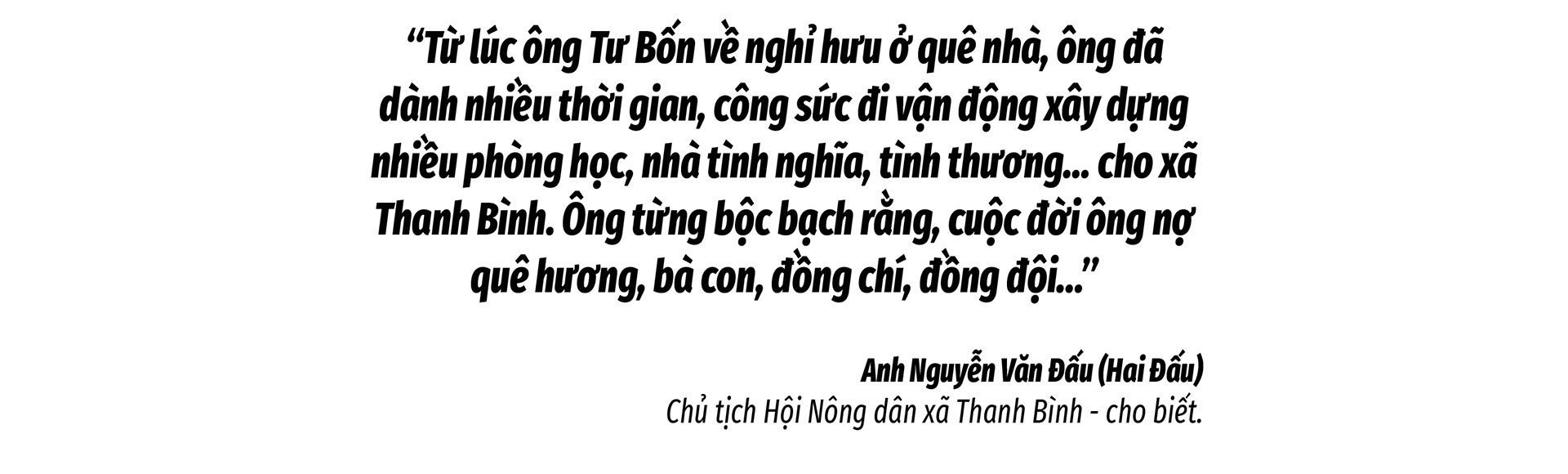 “Từ lúc ông Tư Bốn về nghỉ hưu ở quê nhà, ông đã dành nhiều thời gian, công sức đi vận động xây dựng nhiều phòng học, nhà tình nghĩa, tình thương... cho xã Thanh Bình. Ông từng bộc bạch rằng, cuộc đời ông nợ quê hương, bà con, đồng chí, đồng đội...”

Anh Nguyễn Văn Đấu (Hai Đấu)
Chủ tịch Hội Nông dân xã Thanh Bình - cho biết.